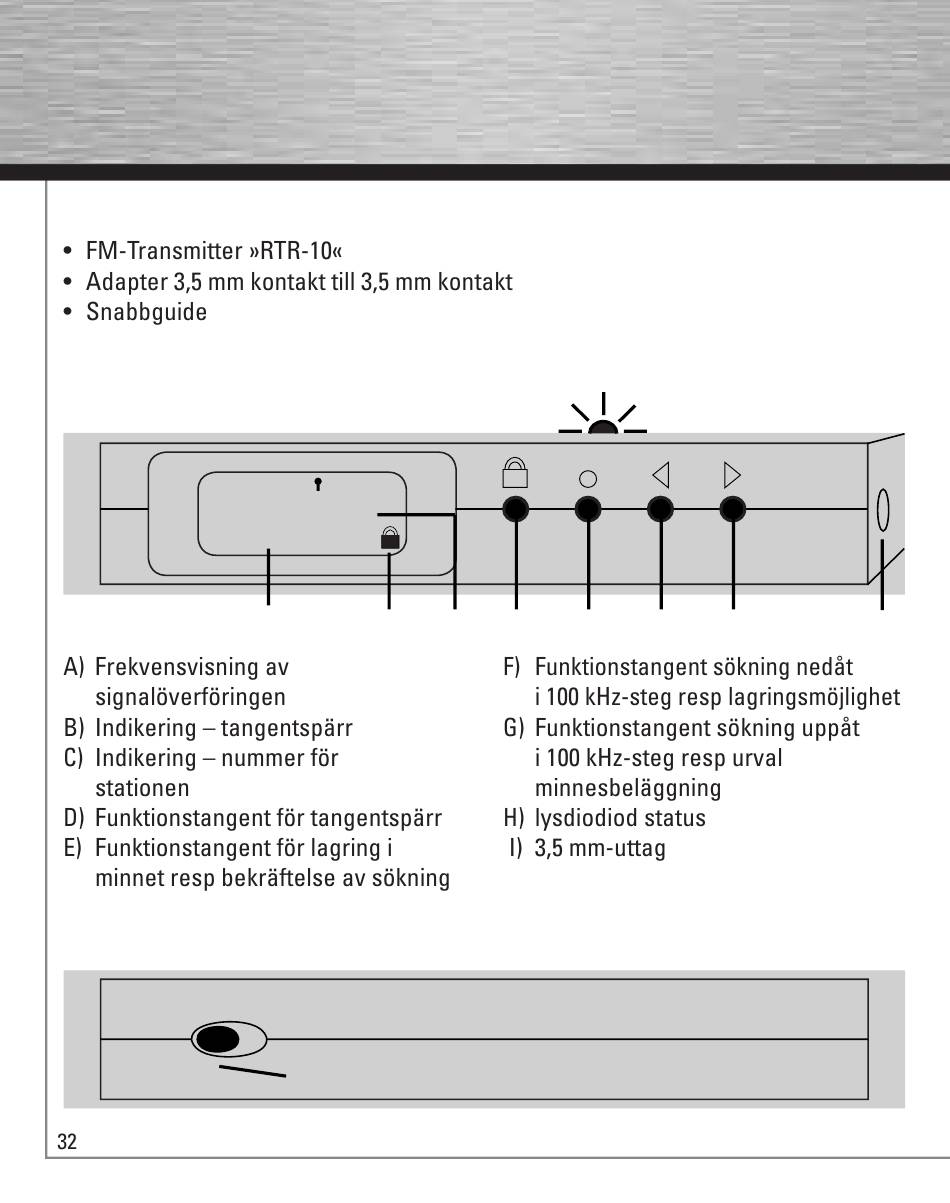 • FM-Transmitter »RTR-10«
• Adapter 3,5 mm kontakt till 3,5 mm kontakt
• Snabbguide

A) Frekvensvisning av signalöverföringen
B) Indikering – tangentspärr
C) Indikering – nummer för stationen
D) Funktionstangent för tangentspärr
E) Funktionstangent för lagring i minnet resp bekräftelse av sökning

F) Funktionstangent sökning nedåt i 100 kHz-steg resp lagringsmöjlighet
G) Funktionstangent sökning uppåt i 100 kHz-steg resp urval minnesbeläggning
H) lysdiodiod status
I) 3,5 mm-uttag

32